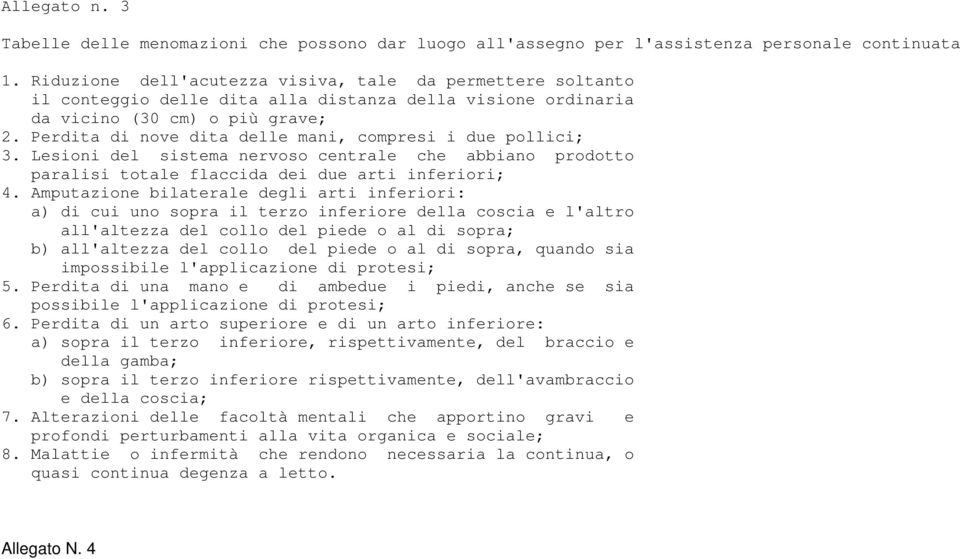 Allegato n. 3

Tabelle delle menomazioni che possono dar luogo all'assegno per l'assistenza personale continuata

1. Riduzione dell'acutezza visiva, tale da permettere soltanto il conteggio delle dita alla distanza della visione ordinaria da vicino (30 cm) o più grave;
2. Perdita di nove dita delle mani, compresi i due pollici;
3. Lesioni del sistema nervoso centrale che abbiano prodotto paralisi totale flaccida dei due arti inferiori;
4. Amputazione bilaterale degli arti inferiori:
a) di cui uno sopra il terzo inferiore della coscia e l'altro all'altezza del collo del piede o al di sopra;
b) all'altezza del collo del piede o al di sopra, quando sia impossibile l'applicazione di protesi;
5. Perdita di una mano e di ambedue i piedi, anche se sia possibile l'applicazione di protesi;
6. Perdita di un arto superiore e di un arto inferiore:
a) sopra il terzo inferiore, rispettivamente, del braccio e della gamba;
b) sopra il terzo inferiore rispettivamente, dell'avambraccio e della coscia;
7. Alterazioni delle facoltà mentali che apportino gravi e profondi perturbamenti alla vita organica e sociale;
8. Malattie o infermità che rendono necessaria la continua, o quasi continua degenza a letto.

Allegato N. 4